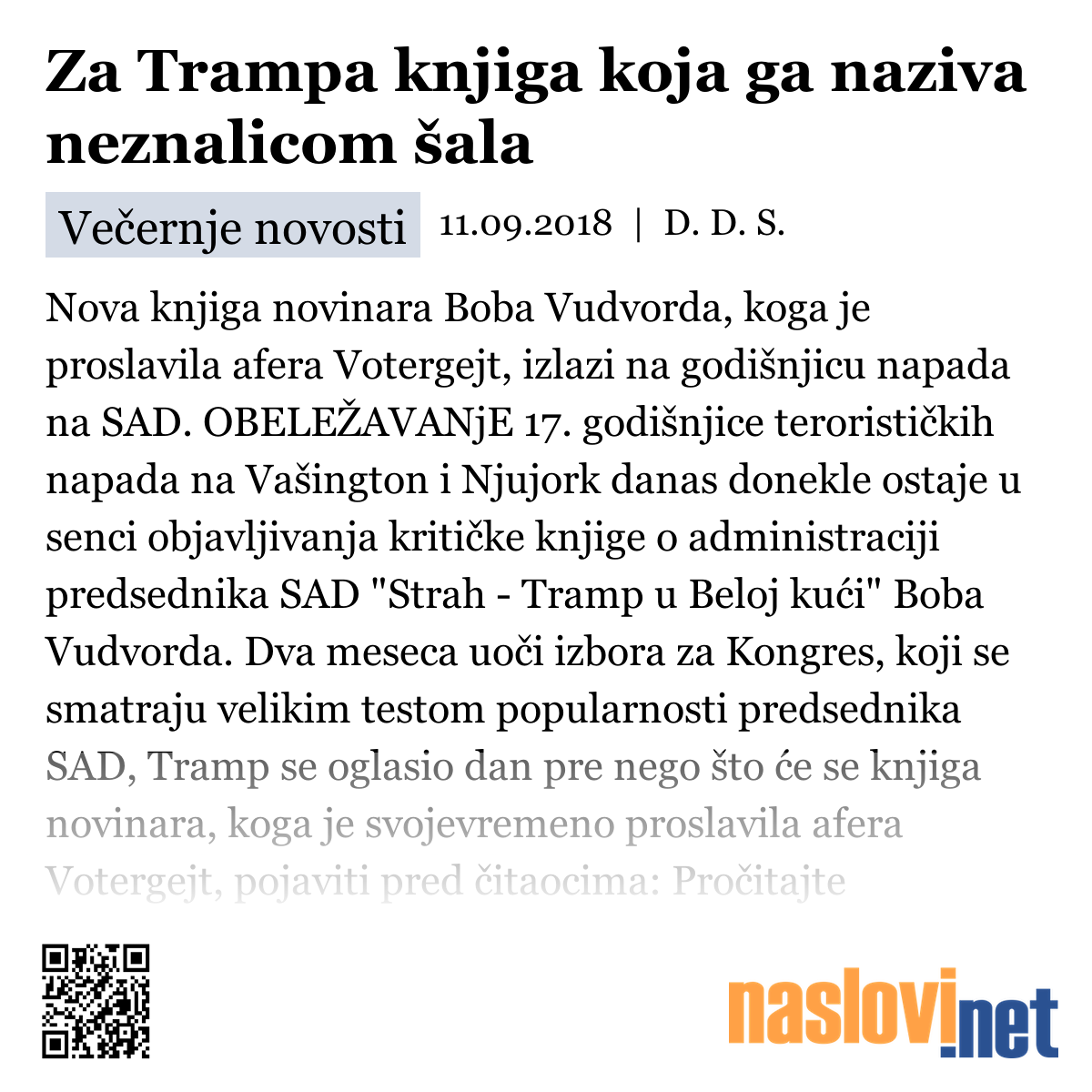 Za Trampa knjiga koja ga naziva neznalicom šala

Večernje novosti 11.09.2018 | D. D. S.

Nova knjiga novinara Boba Vudvorda, koga je proslavila afera Votergejt, izlazi na godišnjicu napada na SAD. OBELEŽAVANjE 17. godišnjice terorističkih napada na Vašington i Njujork danas donekle ostaje u senci objavljivanja kritičke knjige o administraciji predsednika SAD "Strah - Tramp u Beloj kući" Boba Vudvorda. Dva meseca uoči izbora za Kongres, koji se smatraju velikim testom popularnosti predsednika SAD, Tramp se oglasio dan pre nego što će se knjiga novinara, koga je svojevremeno proslavila afera Votergejt, pojaviti pred čitaocima: Pročitajte

naslovi.net